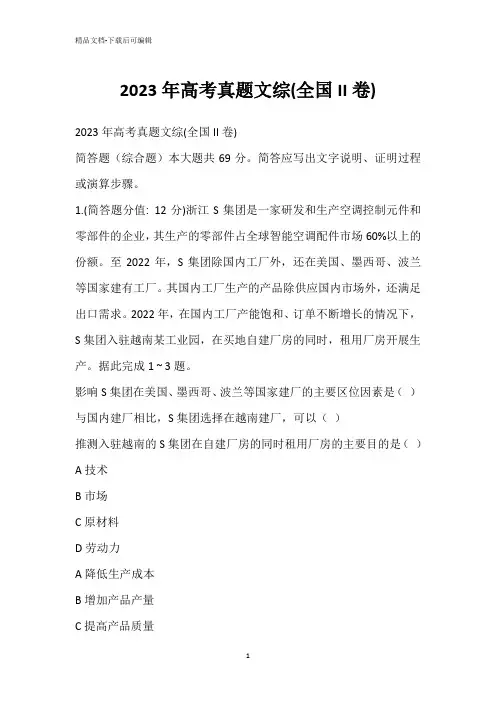 精品文档-下载后可编辑

2023年高考真题文综(全国II卷)

2023年高考真题文综(全国II卷)

简答题（综合题）本大题共69分。简答应写出文字说明、证明过程或演算步骤。

1.(简答题分值: 12分)浙江S集团是一家研发和生产空调控制元件和零部件的企业，其生产的零部件占全球智能空调配件市场60%以上的份额。至2022年，S集团除国内工厂外，还在美国、墨西哥、波兰等国家建有工厂。其国内工厂生产的产品除供应国内市场外，还满足出口需求。2022年，在国内工厂产能饱和、订单不断增长的情况下，S集团入驻越南某工业园，在买地自建厂房的同时，租用厂房开展生产。据此完成1~3题。

影响S集团在美国、墨西哥、波兰等国家建厂的主要区位因素是（ ）

与国内建厂相比，S集团选择在越南建厂，可以（ ）

推测入驻越南的S集团在自建厂房的同时租用厂房的主要目的是（ ）

A技术

B市场

C原材料

D劳动力

A降低生产成本

B增加产品产量

C提高产品质量

1